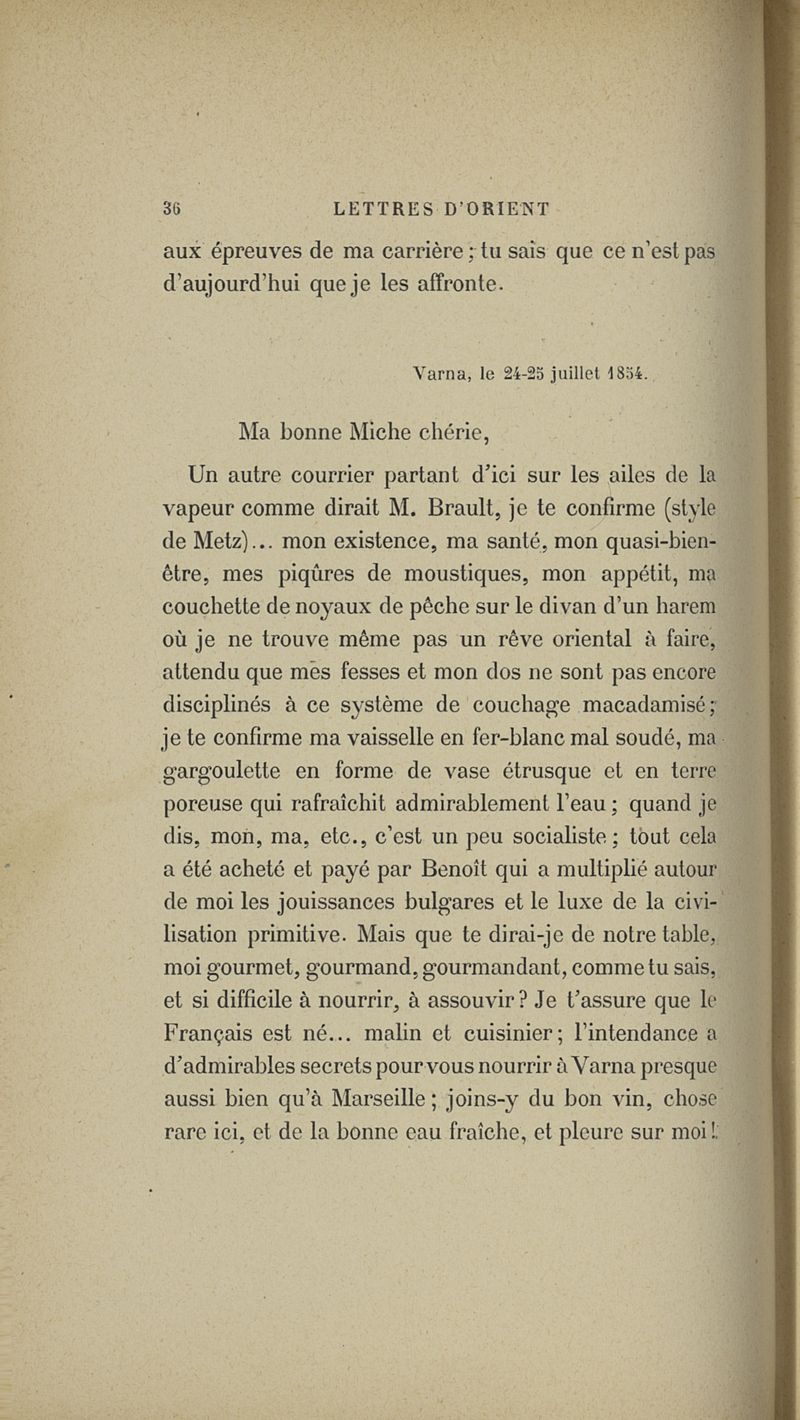 36 LETTRES D'ORIENT

aux épreuves de ma carrière ; tu sais que ce n'est pas d'aujourd'hui que je les affronte.

Varna, le 24-25 juillet 1854.

Ma bonne Miche chérie,

Un autre courrier partant d'ici sur les ailes de la vapeur comme dirait M. Brault, je te confirme (style de Metz)... mon existence, ma santé, mon quasi-bien-être, mes piqûres de moustiques, mon appétit, ma couchette de noyaux de pêche sur le divan d'un harem où je ne trouve même pas un rêve oriental à faire, attendu que mes fesses et mon dos ne sont pas encore disciplinés à ce système de couchage macadamisé ; je te confirme ma vaisselle en fer-blanc mal soudé, ma gargoulette en forme de vase étrusque et en terre poreuse qui rafraîchit admirablement l'eau ; quand je dis, mon, ma, etc., c'est un peu socialiste ; tout cela a été acheté et payé par Benoît qui a multiplié autour de moi les jouissances bulgares et le luxe de la civilisation primitive. Mais que te dirai-je de notre table, moi gourmet, gourmand, gourmandant, comme tu sais, et si difficile à nourrir, à assouvir ? Je t'assure que le Français est né... malin et cuisinier ; l'intendance a d'admirables secrets pour vous nourrir à Varna presque aussi bien qu'à Marseille ; joins-y du bon vin, chose rare ici, et de la bonne eau fraîche, et pleure sur moi !